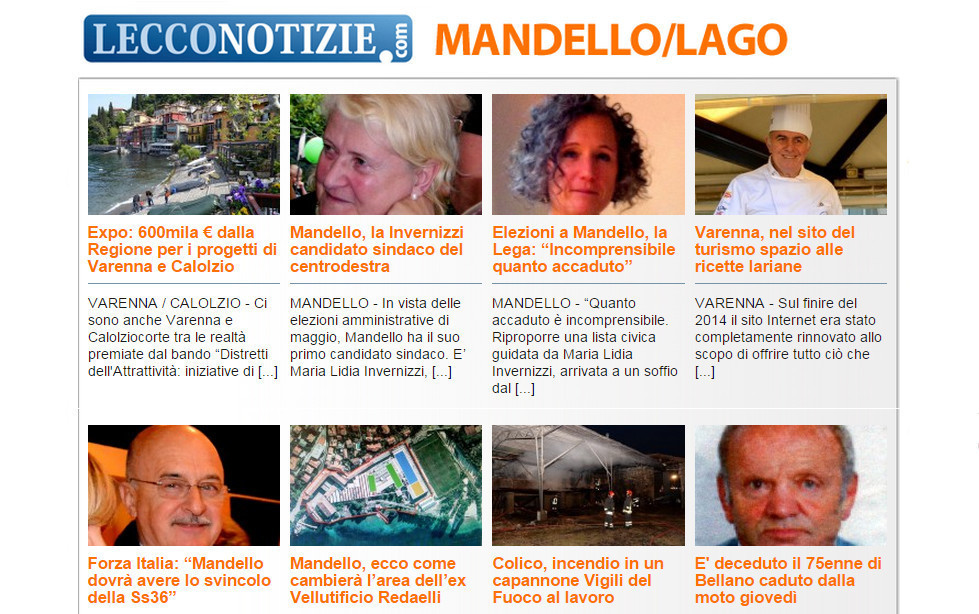 LECCONOTIZIE.com MANDELLO/LAGO

Expo: 600mila € dalla Regione per i progetti di Varenna e Calolzio

VARENNA / CALOLZIO - Ci sono anche Varenna e Calolziocorte tra le realtà premiate dal bando "Distretti dell'Attrattività: iniziative di [...]

Mandello, la Invernizzi candidato sindaco del centrodestra

MANDELLO - In vista delle elezioni amministrative di maggio, Mandello ha il suo primo candidato sindaco. E' Maria Lidia Invernizzi, [...]

Elezioni a Mandello, la Lega: "Incomprensibile quanto accaduto"

MANDELLO - "Quanto accaduto è incomprensibile. Riproporre una lista civica guidata da Maria Lidia Invernizzi, arrivata a un soffio dal [...]

Varenna, nel sito del turismo spazio alle ricette lariane

VARENNA - Sul finire del 2014 il sito Internet era stato completamente rinnovato allo scopo di offrire tutto ciò che [...]

Forza Italia: "Mandello dovrà avere lo svincolo della Ss36"

Mandello, ecco come cambierà l'area dell'ex Vellutificio Redaelli

Colico, incendio in un capannone Vigili del Fuoco al lavoro

E' deceduto il 75enne di Bellano caduto dalla moto giovedì